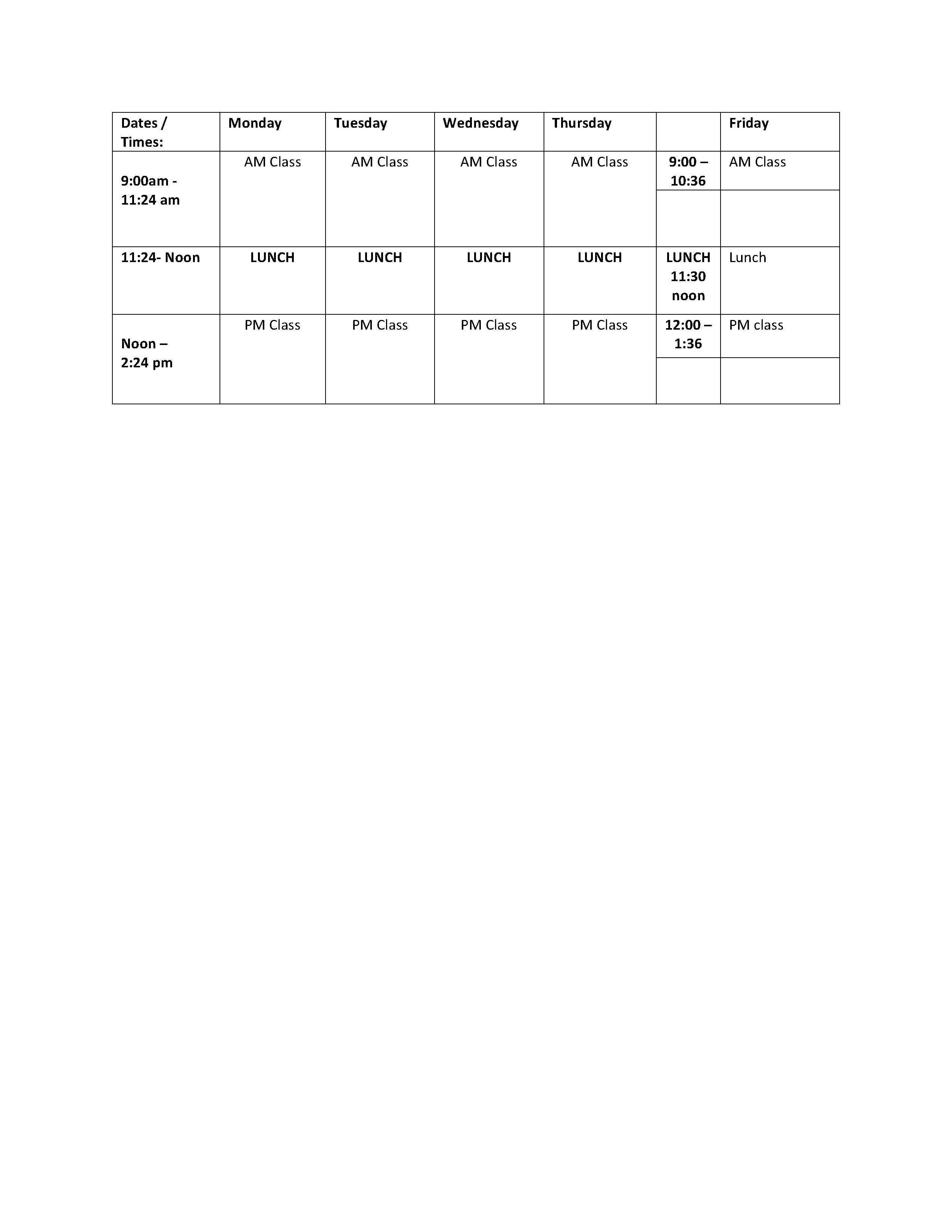 | Dates / Times: | Monday | Tuesday | Wednesday | Thursday | | Friday |
|---|---|---|---|---|---|---|
| 9:00am - 11:24 am | AM Class | AM Class | AM Class | AM Class | 9:00 – 10:36 | AM Class |
| | | | | | | |
| 11:24- Noon | LUNCH | LUNCH | LUNCH | LUNCH | LUNCH 11:30 noon | Lunch |
| Noon – 2:24 pm | PM Class | PM Class | PM Class | PM Class | 12:00 – 1:36 | PM class |
| | | | | | | |